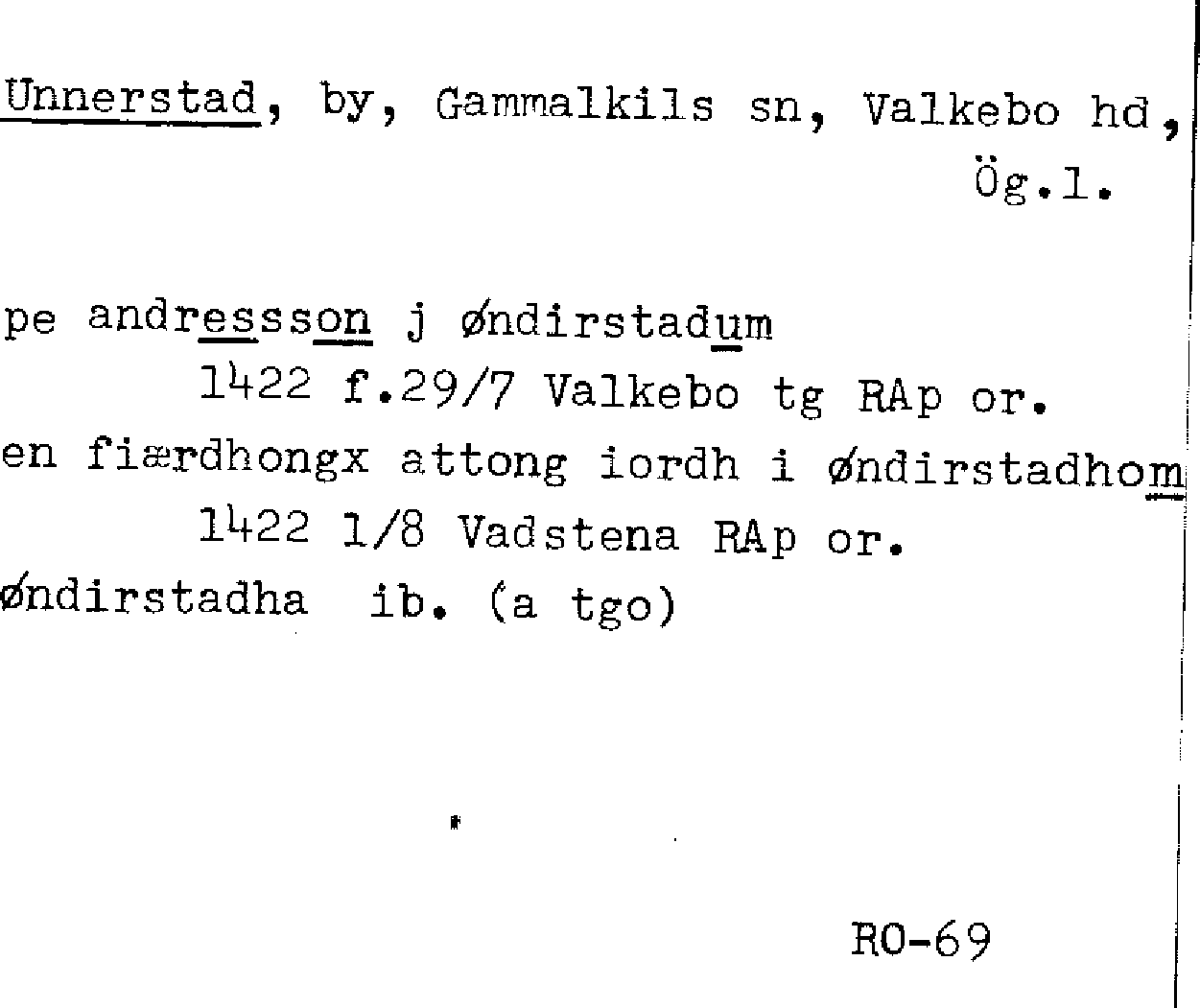 Unnerstad, by, Gammalkils sn, Valkebo hd, Ög.l.

pe andressson j øndirstadum
1422 f.29/7 Valkebo tg RAp or.
en fiærdhongx attong iordh i øndirstadhom
1422 1/8 Vadstena RAp or.
øndirstadha ib. (a tgo)

RO-69